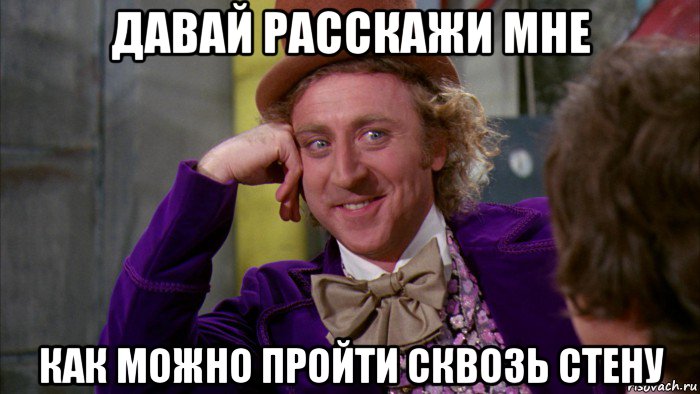 ДАВАЙ РАССКАЖИ МНЕ

КАК МОЖНО ПРОЙТИ СКВОЗЬ СТЕНУ

risovach.ru